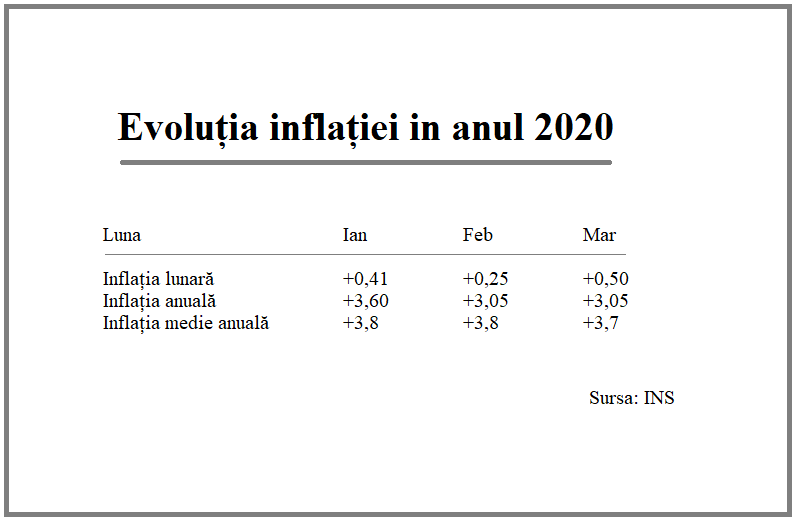 Evoluția inflației in anul 2020

| Luna | Ian | Feb | Mar |
|---|---|---|---|
| Inflația lunară | +0,41 | +0,25 | +0,50 |
| Inflația anuală | +3,60 | +3,05 | +3,05 |
| Inflația medie anuală | +3,8 | +3,8 | +3,7 |

Sursa: INS